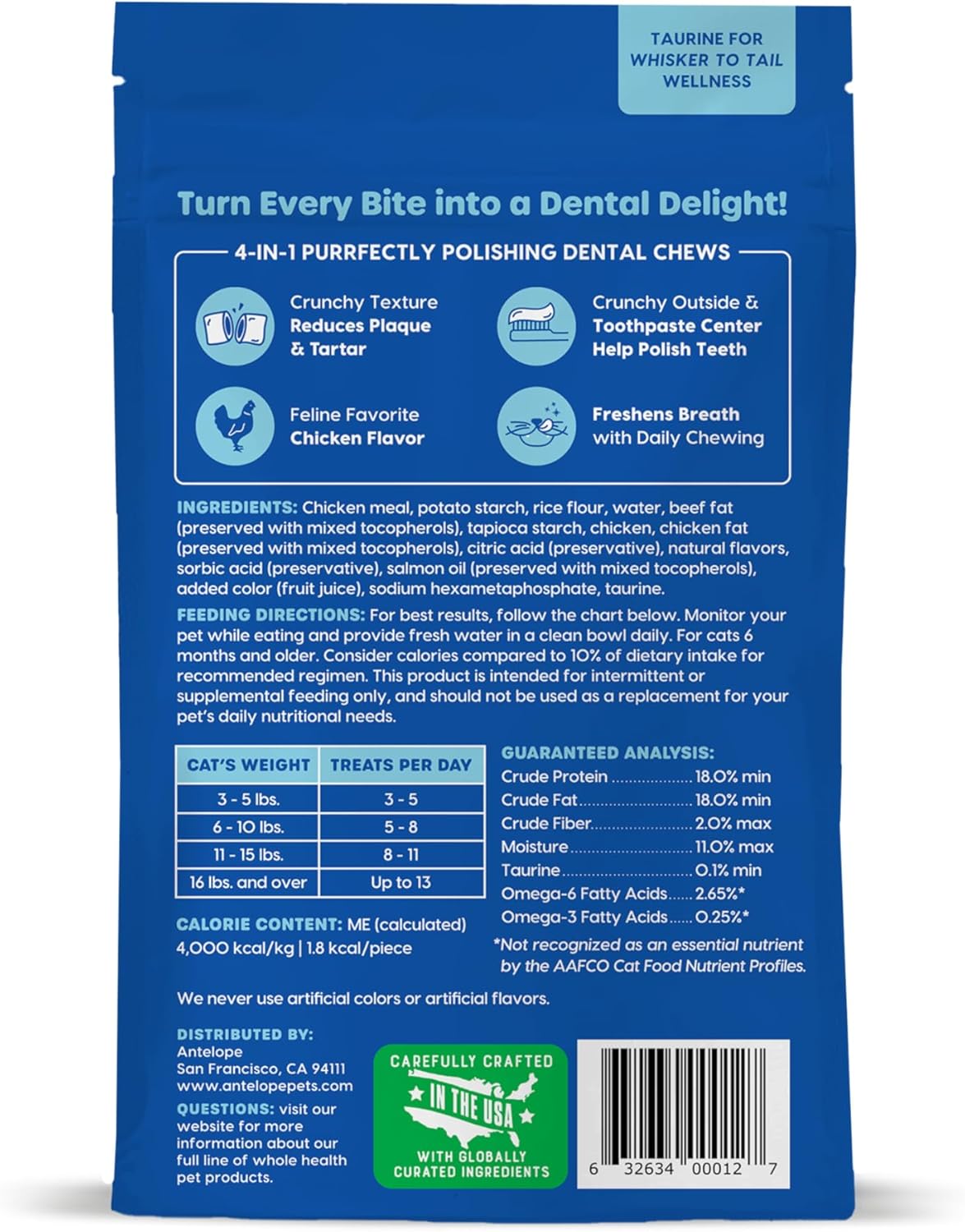 TAURINE FOR
WHISKER TO TAIL
WELLNESS

Turn Every Bite into a Dental Delight!

4-IN-1 PURRFECTLY POLISHING DENTAL CHEWS

Crunchy Texture
Reduces Plaque
& Tartar

Crunchy Outside &
Toothpaste Center
Help Polish Teeth

Feline Favorite
Chicken Flavor

Freshens Breath
with Daily Chewing

INGREDIENTS: Chicken meal, potato starch, rice flour, water, beef fat (preserved with mixed tocopherols), tapioca starch, chicken, chicken fat (preserved with mixed tocopherols), citric acid (preservative), natural flavors, sorbic acid (preservative), salmon oil (preserved with mixed tocopherols), added color (fruit juice), sodium hexametaphosphate, taurine.

FEEDING DIRECTIONS: For best results, follow the chart below. Monitor your pet while eating and provide fresh water in a clean bowl daily. For cats 6 months and older. Consider calories compared to 10% of dietary intake for recommended regimen. This product is intended for intermittent or supplemental feeding only, and should not be used as a replacement for your pet's daily nutritional needs.

| CAT'S WEIGHT | TREATS PER DAY |
|---|---|
| 3 - 5 lbs. | 3 - 5 |
| 6 - 10 lbs. | 5 - 8 |
| 11 - 15 lbs. | 8 - 11 |
| 16 lbs. and over | Up to 13 |

CALORIE CONTENT: ME (calculated)
4,000 kcal/kg | 1.8 kcal/piece

GUARANTEED ANALYSIS:
Crude Protein 18.0% min
Crude Fat 18.0% min
Crude Fiber 2.0% max
Moisture 11.0% max
Taurine 0.1% min
Omega-6 Fatty Acids 2.65%*
Omega-3 Fatty Acids 0.25%*

*Not recognized as an essential nutrient by the AAFCO Cat Food Nutrient Profiles.

We never use artificial colors or artificial flavors.

DISTRIBUTED BY:
Antelope
San Francisco, CA 94111
www.antelopepets.com
QUESTIONS: visit our website for more information about our full line of whole health pet products.

CAREFULLY CRAFTED
IN THE USA
WITH GLOBALLY
CURATED INGREDIENTS

6 32634 00012 7